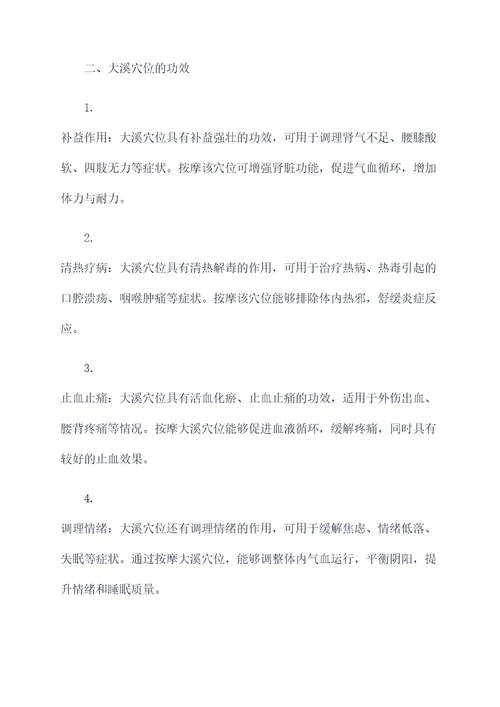 二、大溪穴位的功效

1.

补益作用：大溪穴位具有补益强壮的功效，可用于调理肾气不足、腰膝酸软、四肢无力等症状。按摩该穴位可增强肾脏功能，促进气血循环，增加体力与耐力。

2.

清热疗病：大溪穴位具有清热解毒的作用，可用于治疗热病、热毒引起的口腔溃疡、咽喉肿痛等症状。按摩该穴位能够排除体内热邪，舒缓炎症反应。

3.

止血止痛：大溪穴位具有活血化瘀、止血止痛的功效，适用于外伤出血、腰背疼痛等情况。按摩大溪穴位能够促进血液循环，缓解疼痛，同时具有较好的止血效果。

4.

调理情绪：大溪穴位还有调理情绪的作用，可用于缓解焦虑、情绪低落、失眠等症状。通过按摩大溪穴位，能够调整体内气血运行，平衡阴阳，提升情绪和睡眠质量。